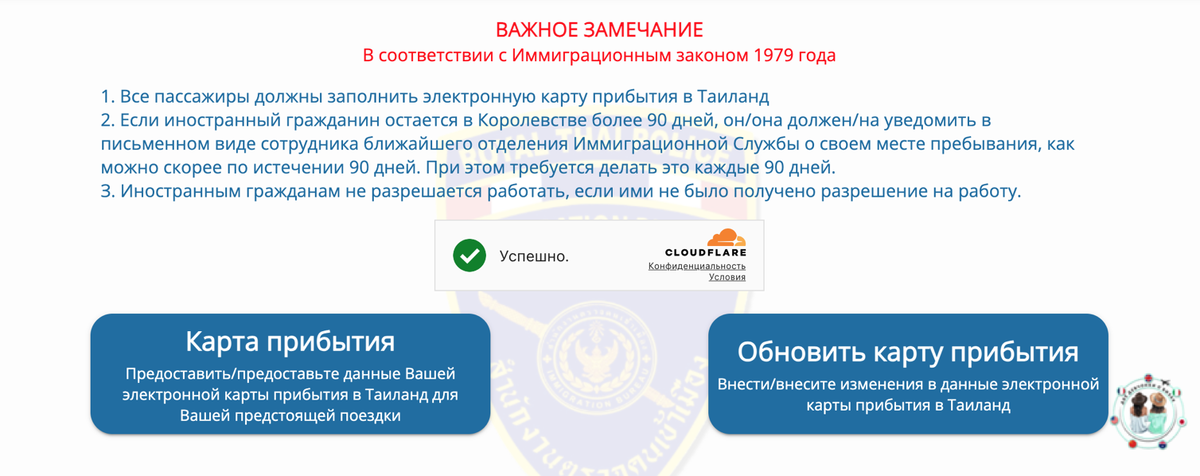 ВАЖНОЕ ЗАМЕЧАНИЕ
В соответствии с Иммиграционным законом 1979 года

1. Все пассажиры должны заполнить электронную карту прибытия в Таиланд
2. Если иностранный гражданин остается в Королевстве более 90 дней, он/она должен/на уведомить в письменном виде сотрудника ближайшего отделения Иммиграционной Службы о своем месте пребывания, как можно скорее по истечении 90 дней. При этом требуется делать это каждые 90 дней.
3. Иностранным гражданам не разрешается работать, если ими не было получено разрешение на работу.

Успешно.
CLOUDFLARE
Конфиденциальность
Условия

Карта прибытия
Предоставить/предоставьте данные Вашей электронной карты прибытия в Таиланд для Вашей предстоящей поездки

Обновить карту прибытия
Внести/внесите изменения в данные электронной карты прибытия в Таиланд